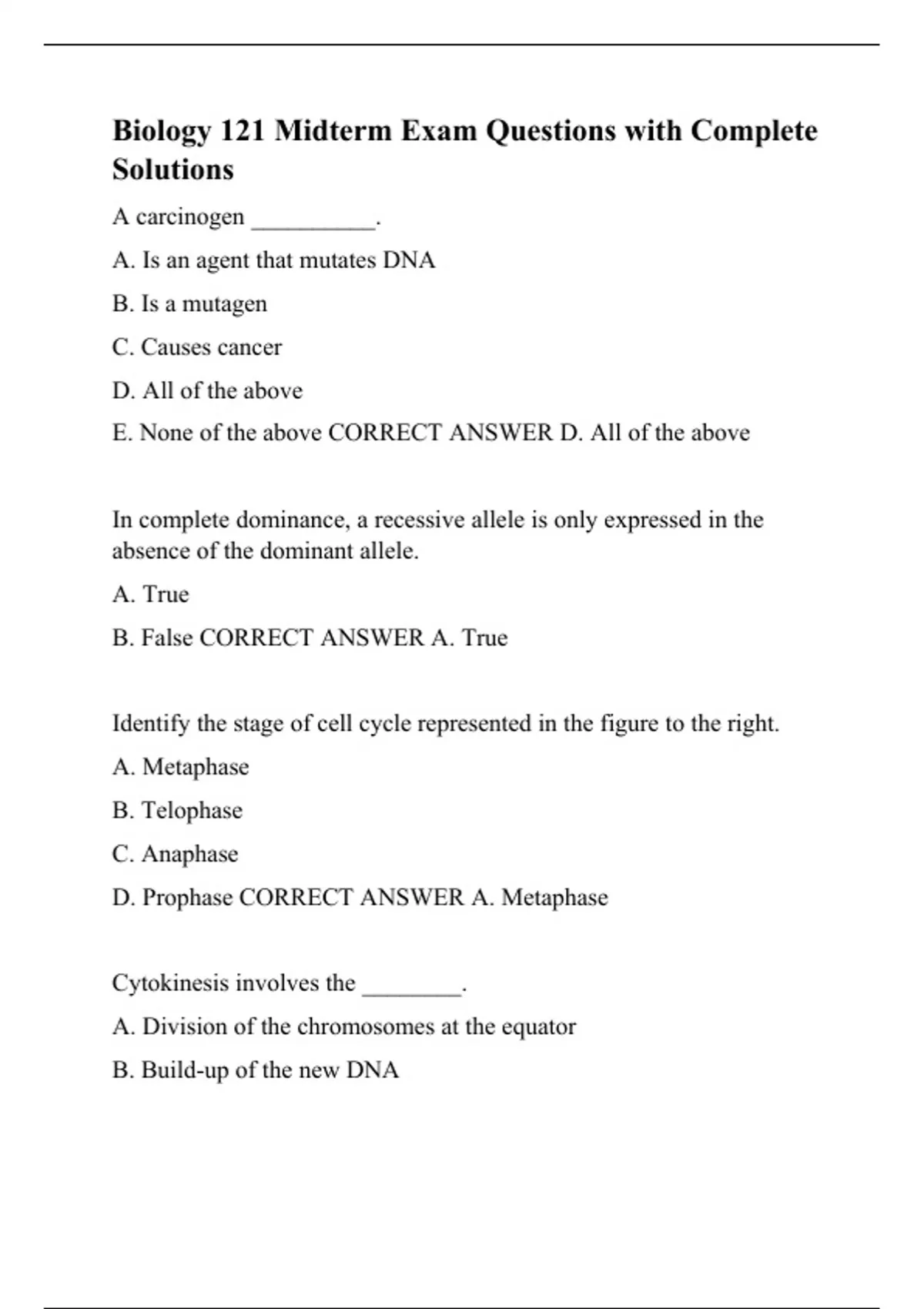 Biology 121 Midterm Exam Questions with Complete Solutions

A carcinogen __________.

A. Is an agent that mutates DNA

B. Is a mutagen

C. Causes cancer

D. All of the above

E. None of the above CORRECT ANSWER D. All of the above

In complete dominance, a recessive allele is only expressed in the absence of the dominant allele.

A. True

B. False CORRECT ANSWER A. True

Identify the stage of cell cycle represented in the figure to the right.

A. Metaphase

B. Telophase

C. Anaphase

D. Prophase CORRECT ANSWER A. Metaphase

Cytokinesis involves the ________.

A. Division of the chromosomes at the equator

B. Build-up of the new DNA